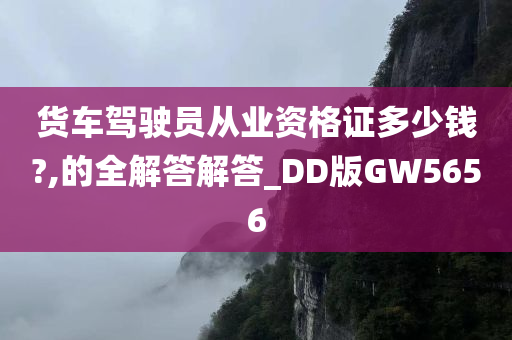 货车驾驶员从业资格证多少钱?,的全解答解答_DD版GW5656